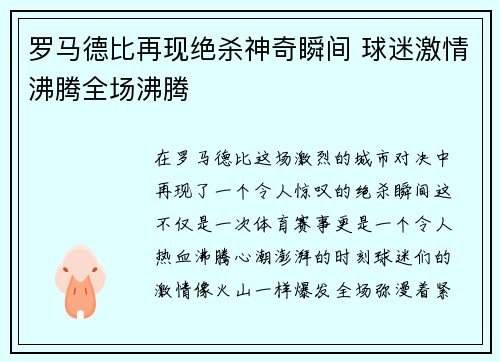 罗马德比再现绝杀神奇瞬间 球迷激情沸腾全场沸腾

在罗马德比这场激烈的城市对决中再现了一个令人惊叹的绝杀瞬间这不仅是一次体育赛事更是一个令人热血沸腾心潮澎湃的时刻球迷们的激情像火山一样爆发全场弥漫着紧